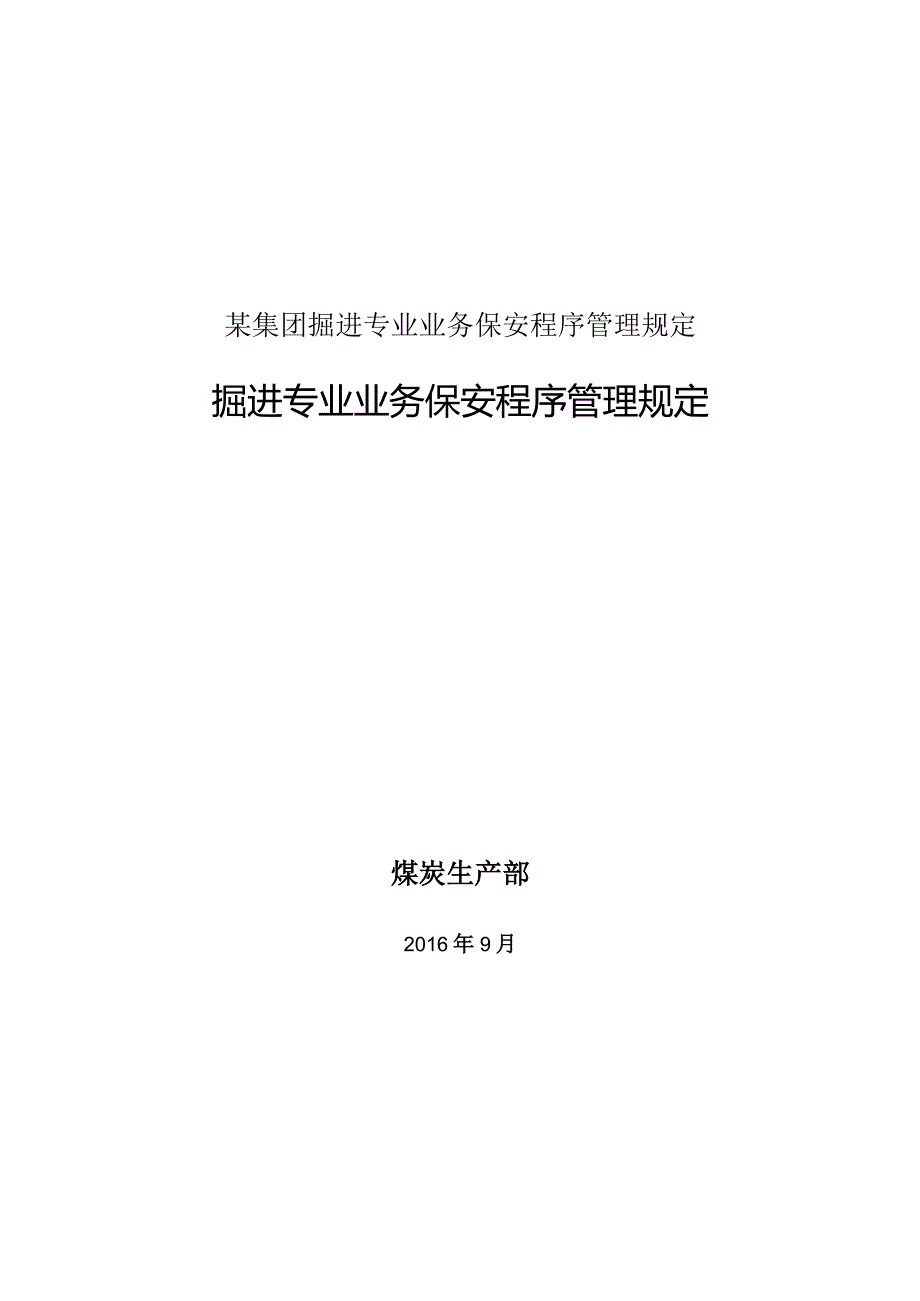 某集团掘进专业业务保安程序管理规定

掘进专业业务保安程序管理规定

煤炭生产部

2016年9月